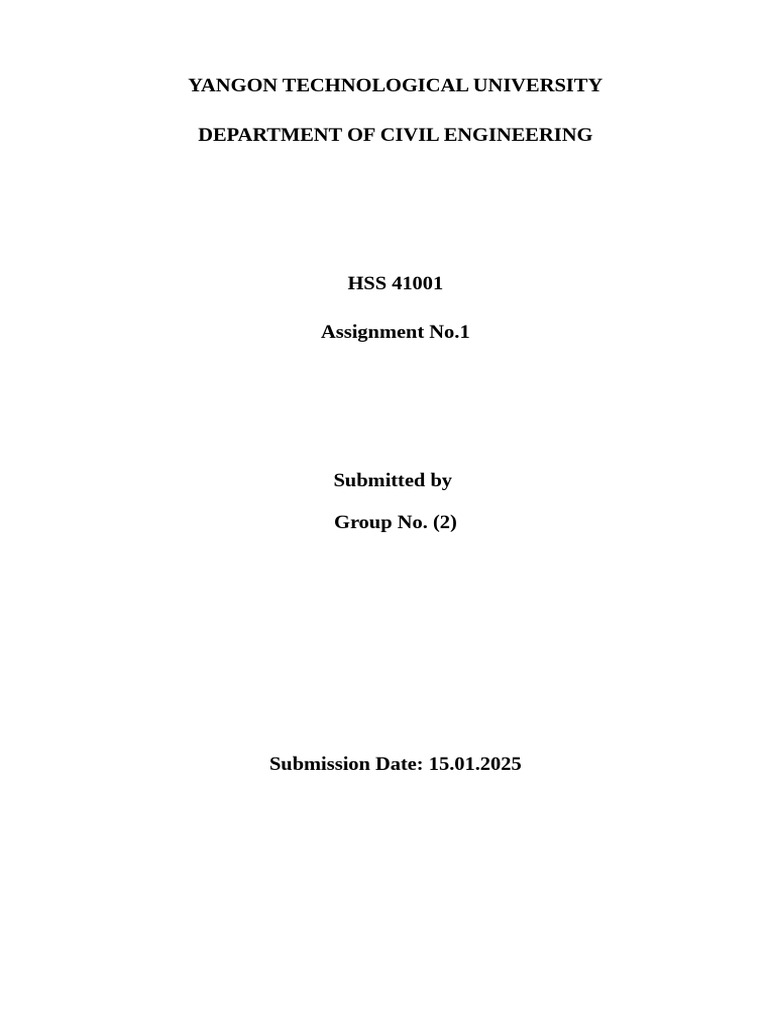 YANGON TECHNOLOGICAL UNIVERSITY

DEPARTMENT OF CIVIL ENGINEERING

HSS 41001

Assignment No.1

Submitted by

Group No. (2)

Submission Date: 15.01.2025